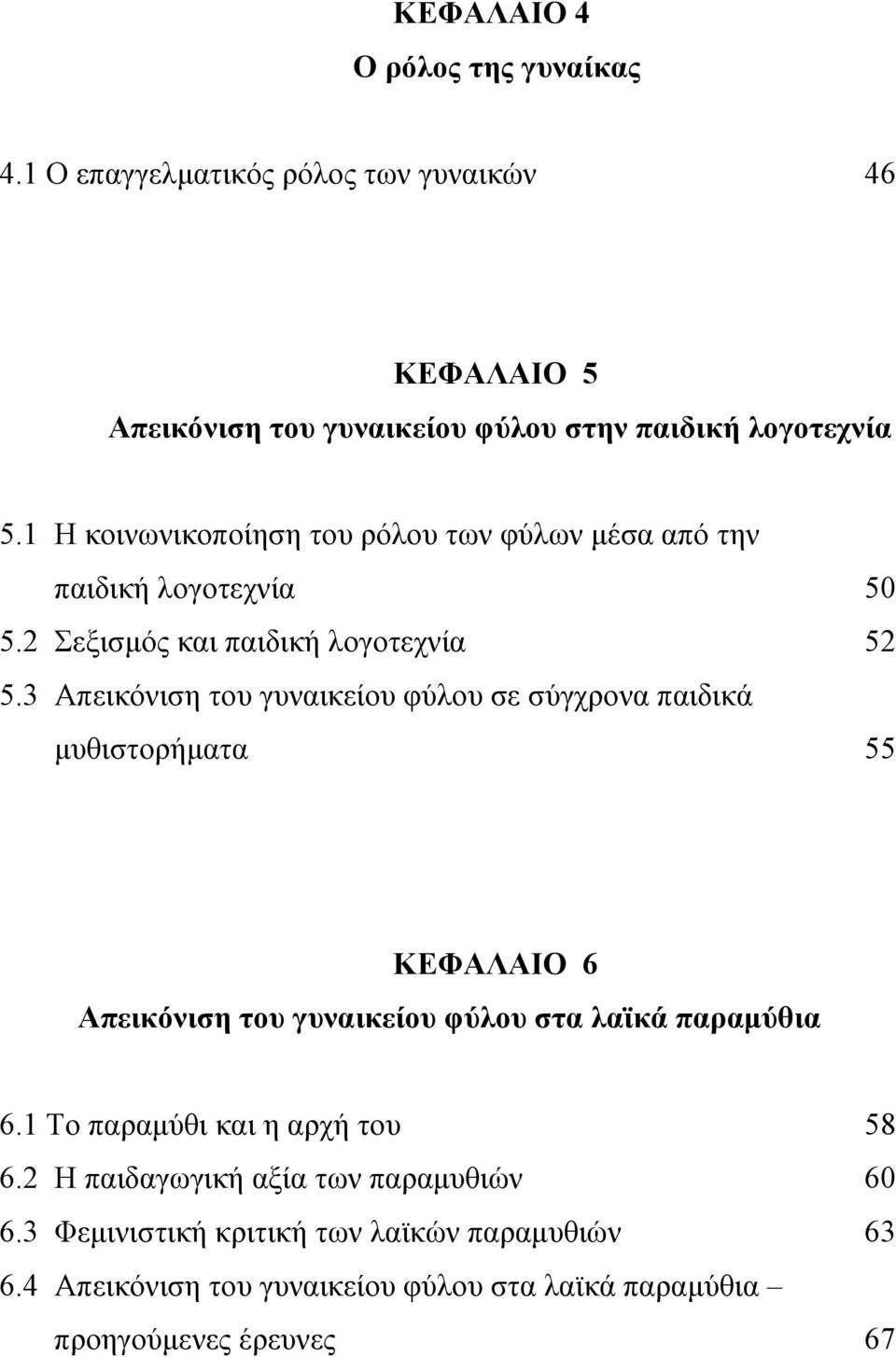 ΚΕΦΑΛΑΙΟ 4
Ο ρόλος της γυναίκας

4.1 Ο επαγγελματικός ρόλος των γυναικών 46

ΚΕΦΑΛΑΙΟ 5
Απεικόνιση του γυναικείου φύλου στην παιδική λογοτεχνία

5.1 Η κοινωνικοποίηση του ρόλου των φύλων μέσα από την παιδική λογοτεχνία 50
5.2 Σεξισμός και παιδική λογοτεχνία 52
5.3 Απεικόνιση του γυναικείου φύλου σε σύγχρονα παιδικά μυθιστορήματα 55

ΚΕΦΑΛΑΙΟ 6
Απεικόνιση του γυναικείου φύλου στα λαϊκά παραμύθια

6.1 Το παραμύθι και η αρχή του 58
6.2 Η παιδαγωγική αξία των παραμυθιών 60
6.3 Φεμινιστική κριτική των λαϊκών παραμυθιών 63
6.4 Απεικόνιση του γυναικείου φύλου στα λαϊκά παραμύθια – προηγούμενες έρευνες 67